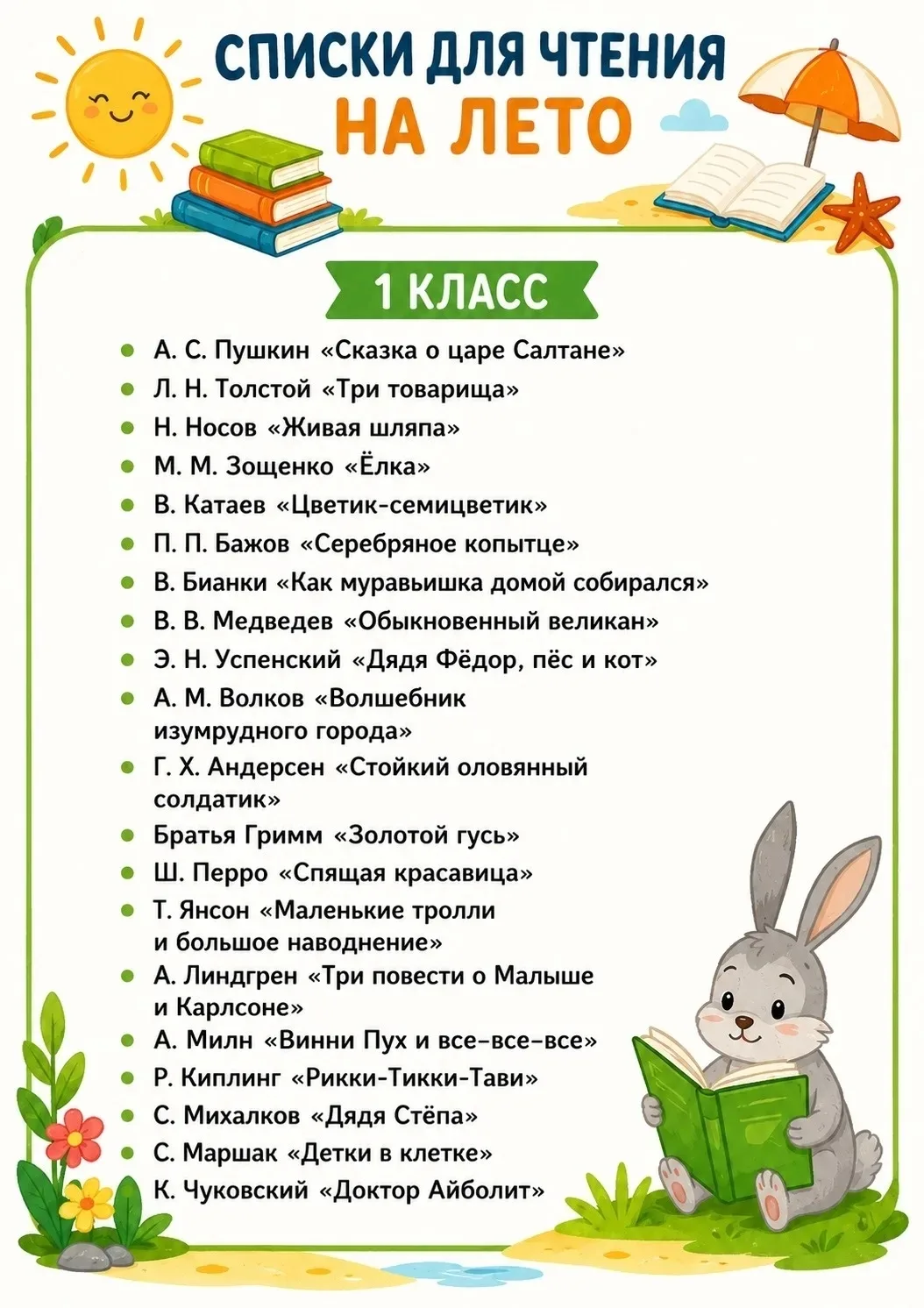 СПИСКИ ДЛЯ ЧТЕНИЯ НА ЛЕТО

1 КЛАСС

- А. С. Пушкин «Сказка о царе Салтане»
- Л. Н. Толстой «Три товарища»
- Н. Носов «Живая шляпа»
- М. М. Зощенко «Ёлка»
- В. Катаев «Цветик-семицветик»
- П. П. Бажов «Серебряное копытце»
- В. Бианки «Как муравьишка домой собирался»
- В. В. Медведев «Обыкновенный великан»
- Э. Н. Успенский «Дядя Фёдор, пёс и кот»
- А. М. Волков «Волшебник изумрудного города»
- Г. Х. Андерсен «Стойкий оловянный солдатик»
- Братья Гримм «Золотой гусь»
- Ш. Перро «Спящая красавица»
- Т. Янсон «Маленькие тролли и большое наводнение»
- А. Линдгрен «Три повести о Малыше и Карлсоне»
- А. Милн «Винни Пух и все-все-все»
- Р. Киплинг «Рикки-Тикки-Тави»
- С. Михалков «Дядя Стёпа»
- С. Маршак «Детки в клетке»
- К. Чуковский «Доктор Айболит»